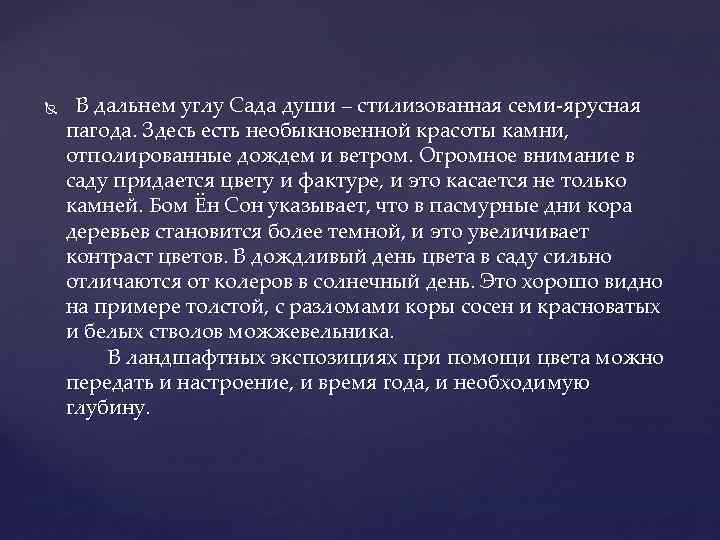 В дальнем углу Сада души – стилизованная семи-ярусная пагода. Здесь есть необыкновенной красоты камни, отполированные дождем и ветром. Огромное внимание в саду придается цвету и фактуре, и это касается не только камней. Бом Ён Сон указывает, что в пасмурные дни кора деревьев становится более темной, и это увеличивает контраст цветов. В дождливый день цвета в саду сильно отличаются от колеров в солнечный день. Это хорошо видно на примере толстой, с разломами коры сосен и красноватых и белых стволов можжевельника.

В ландшафтных экспозициях при помощи цвета можно передать и настроение, и время года, и необходимую глубину.